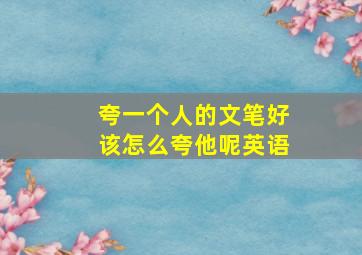 夸一个人的文笔好
该怎么夸他呢英语